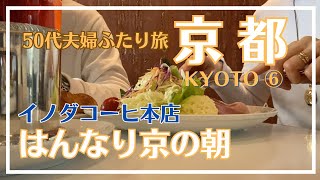 50代夫婦ふたり旅

京都

KYOTO ⑥

イノダコーヒ本店

はんなり京の朝